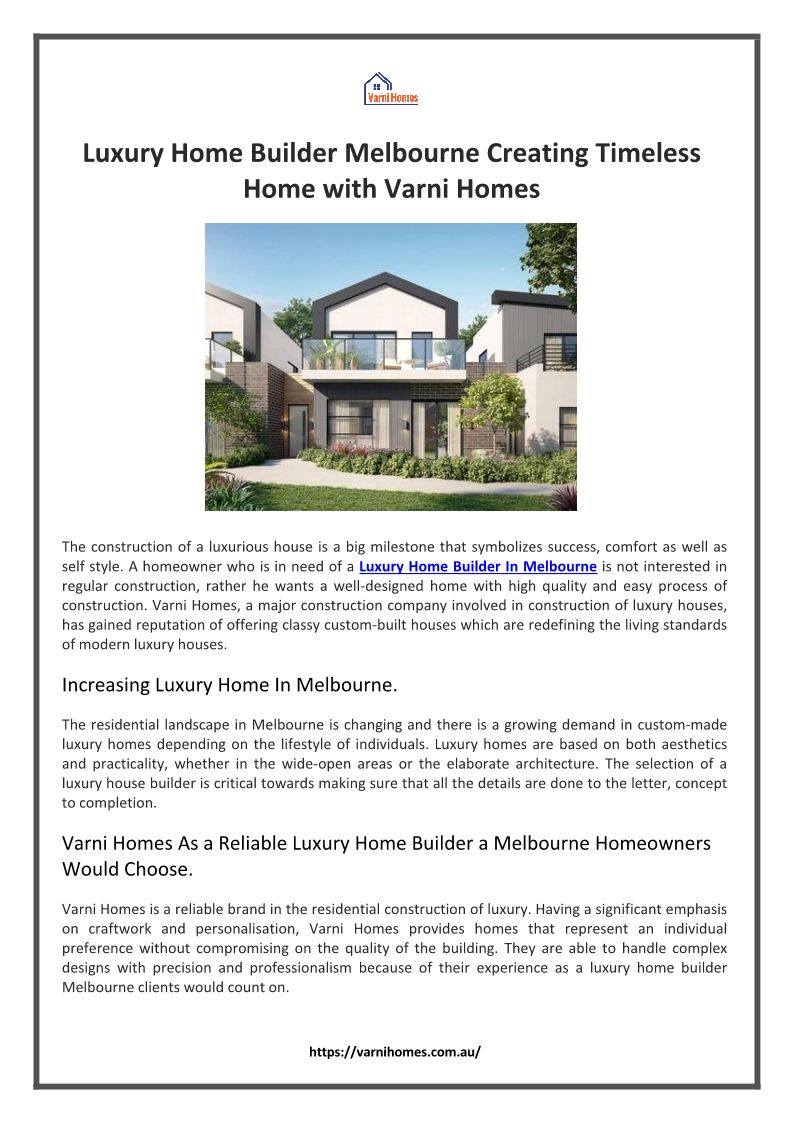 Varni Homes

Luxury Home Builder Melbourne Creating Timeless Home with Varni Homes

The construction of a luxurious house is a big milestone that symbolizes success, comfort as well as self style. A homeowner who is in need of a Luxury Home Builder In Melbourne is not interested in regular construction, rather he wants a well-designed home with high quality and easy process of construction. Varni Homes, a major construction company involved in construction of luxury houses, has gained reputation of offering classy custom-built houses which are redefining the living standards of modern luxury houses.

Increasing Luxury Home In Melbourne.

The residential landscape in Melbourne is changing and there is a growing demand in custom-made luxury homes depending on the lifestyle of individuals. Luxury homes are based on both aesthetics and practicality, whether in the wide-open areas or the elaborate architecture. The selection of a luxury house builder is critical towards making sure that all the details are done to the letter, concept to completion.

Varni Homes As a Reliable Luxury Home Builder a Melbourne Homeowners Would Choose.

Varni Homes is a reliable brand in the residential construction of luxury. Having a significant emphasis on craftwork and personalisation, Varni Homes provides homes that represent an individual preference without compromising on the quality of the building. They are able to handle complex designs with precision and professionalism because of their experience as a luxury home builder Melbourne clients would count on.

https://varnihomes.com.au/